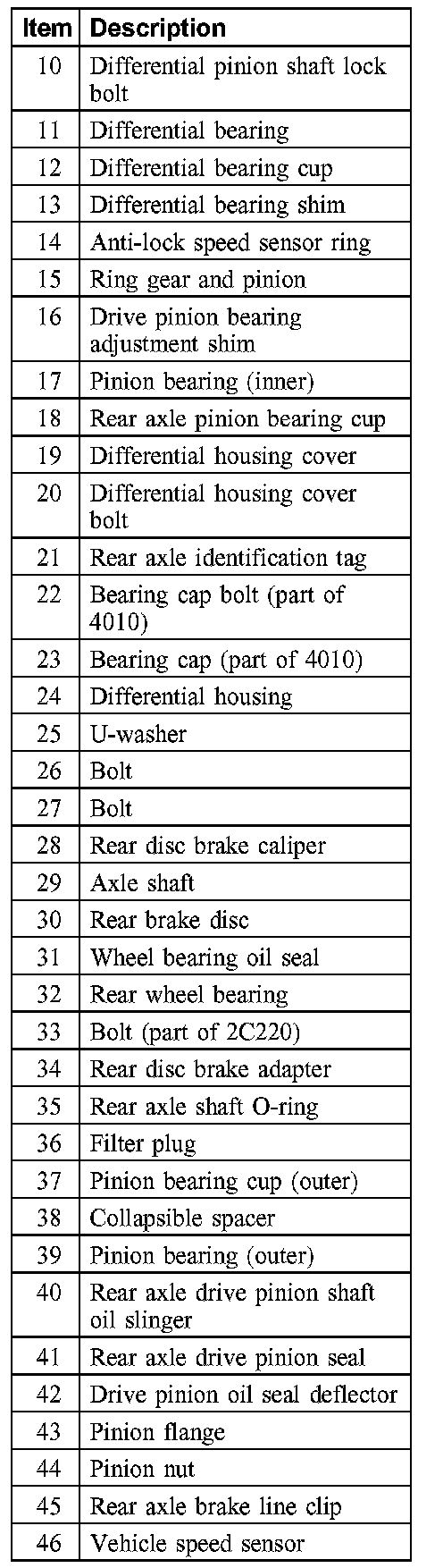 | Item | Description |
|---|---|
| 10 | Differential pinion shaft lock bolt |
| 11 | Differential bearing |
| 12 | Differential bearing cup |
| 13 | Differential bearing shim |
| 14 | Anti-lock speed sensor ring |
| 15 | Ring gear and pinion |
| 16 | Drive pinion bearing adjustment shim |
| 17 | Pinion bearing (inner) |
| 18 | Rear axle pinion bearing cup |
| 19 | Differential housing cover |
| 20 | Differential housing cover bolt |
| 21 | Rear axle identification tag |
| 22 | Bearing cap bolt (part of 4010) |
| 23 | Bearing cap (part of 4010) |
| 24 | Differential housing |
| 25 | U-washer |
| 26 | Bolt |
| 27 | Bolt |
| 28 | Rear disc brake caliper |
| 29 | Axle shaft |
| 30 | Rear brake disc |
| 31 | Wheel bearing oil seal |
| 32 | Rear wheel bearing |
| 33 | Bolt (part of 2C220) |
| 34 | Rear disc brake adapter |
| 35 | Rear axle shaft O-ring |
| 36 | Filter plug |
| 37 | Pinion bearing cup (outer) |
| 38 | Collapsible spacer |
| 39 | Pinion bearing (outer) |
| 40 | Rear axle drive pinion shaft oil slinger |
| 41 | Rear axle drive pinion seal |
| 42 | Drive pinion oil seal deflector |
| 43 | Pinion flange |
| 44 | Pinion nut |
| 45 | Rear axle brake line clip |
| 46 | Vehicle speed sensor |